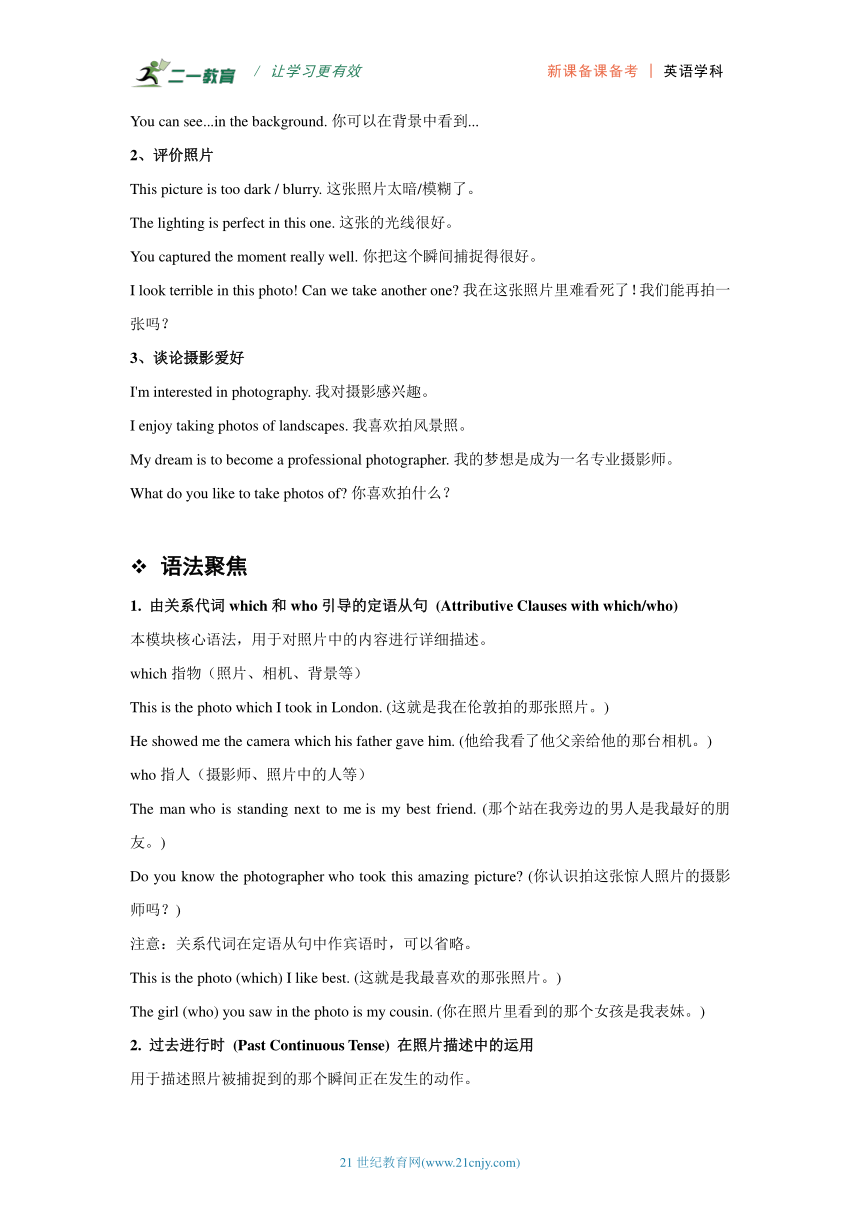 二一教育 / 让学习更有效 新课备课备考 | 英语学科

You can see...in the background. 你可以在背景中看到...

2、评价照片

This picture is too dark / blurry. 这张照片太暗/模糊了。

The lighting is perfect in this one. 这张的光线很好。

You captured the moment really well. 你把这个瞬间捕捉得很好。

I look terrible in this photo! Can we take another one? 我在这张照片里难看死了！我们能再拍一张吗？

3、谈论摄影爱好

I'm interested in photography. 我对摄影感兴趣。

I enjoy taking photos of landscapes. 我喜欢拍风景照。

My dream is to become a professional photographer. 我的梦想是成为一名专业摄影师。

What do you like to take photos of? 你喜欢拍什么？

❖ 语法聚焦

1. 由关系代词 which 和 who 引导的定语从句 (Attributive Clauses with which/who)

本模块核心语法，用于对照片中的内容进行详细描述。

which 指物（照片、相机、背景等）

This is the photo which I took in London. (这就是我在伦敦拍的那张照片。)

He showed me the camera which his father gave him. (他给我看了他父亲给他的那台相机。)

who 指人（摄影师、照片中的人等）

The man who is standing next to me is my best friend. (那个站在我旁边的男人是我最好的朋友。)

Do you know the photographer who took this amazing picture? (你认识拍这张惊人照片的摄影师吗？)

注意：关系代词在定语从句中作宾语时，可以省略。

This is the photo (which) I like best. (这就是我最喜欢的那张照片。)

The girl (who) you saw in the photo is my cousin. (你在照片里看到的那个女孩是我表妹。)

2. 过去进行时 (Past Continuous Tense) 在照片描述中的运用

用于描述照片被捕捉到的那个瞬间正在发生的动作。

21 世纪教育网(www.21cnjy.com)